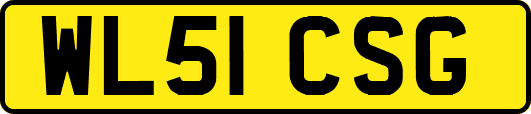 WL51 CSG